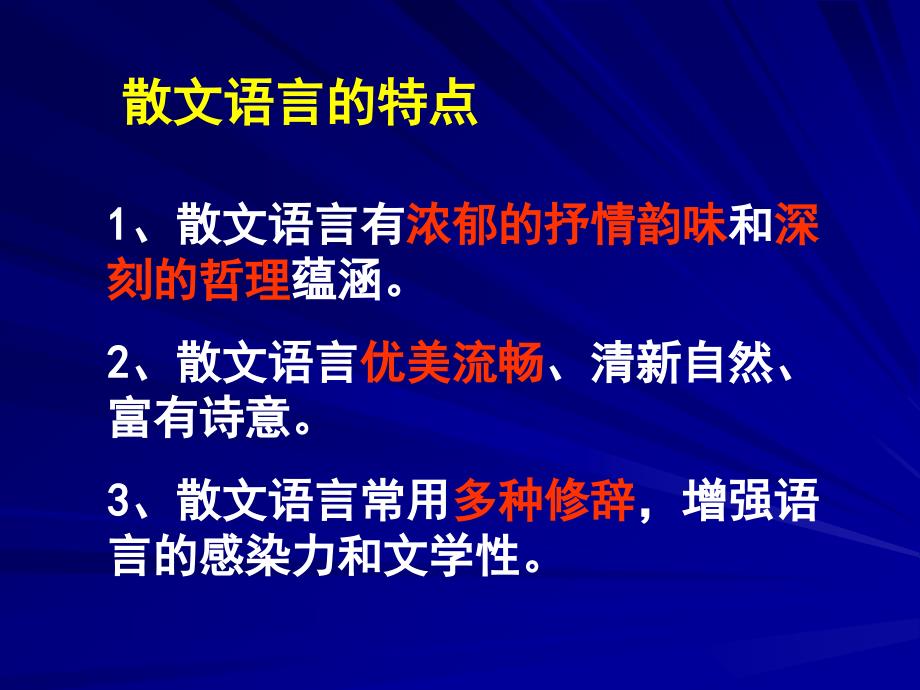 散文语言的特点

1、散文语言有浓郁的抒情韵味和深刻的哲理蕴涵。

2、散文语言优美流畅、清新自然、富有诗意。

3、散文语言常用多种修辞，增强语言的感染力和文学性。